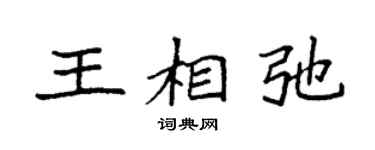 王相弛

词典网